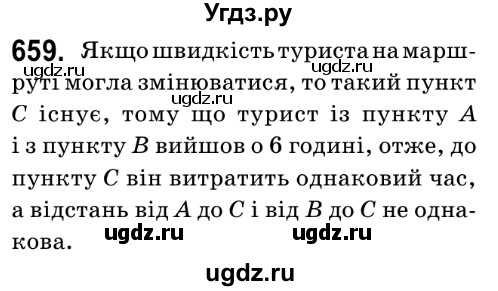 Угдз.ру

659. Якщо швидкість туриста на маршруті могла змінюватися, то такий пункт $C$ існує, тому що турист із пункту $A$ і з пункту $B$ вийшов о 6 годині, отже, до пункту $C$ він витратить однаковий час, а відстань від $A$ до $C$ і від $B$ до $C$ не однакова.

ugdz.ru ugdz.ru ugdz.ru ugdz.ru ugdz.ru ugdz.ru